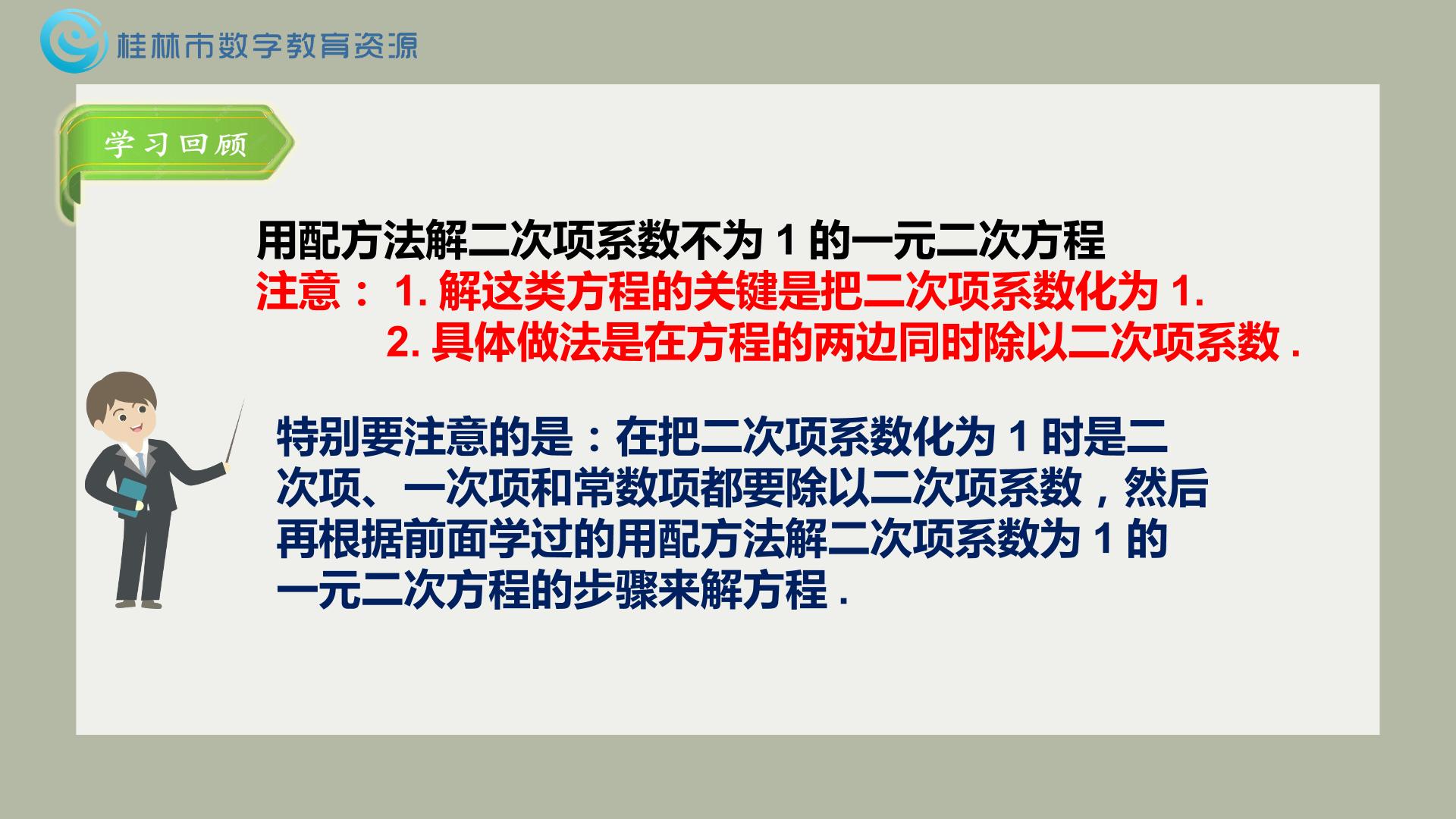 桂林市数字教育资源

学习回顾

用配方法解二次项系数不为1的一元二次方程

注意：1.解这类方程的关键是把二次项系数化为1.
2.具体做法是在方程的两边同时除以二次项系数.

特别要注意的是：在把二次项系数化为1时是二次项、一次项和常数项都要除以二次项系数，然后再根据前面学过的用配方法解二次项系数为1的一元二次方程的步骤来解方程.